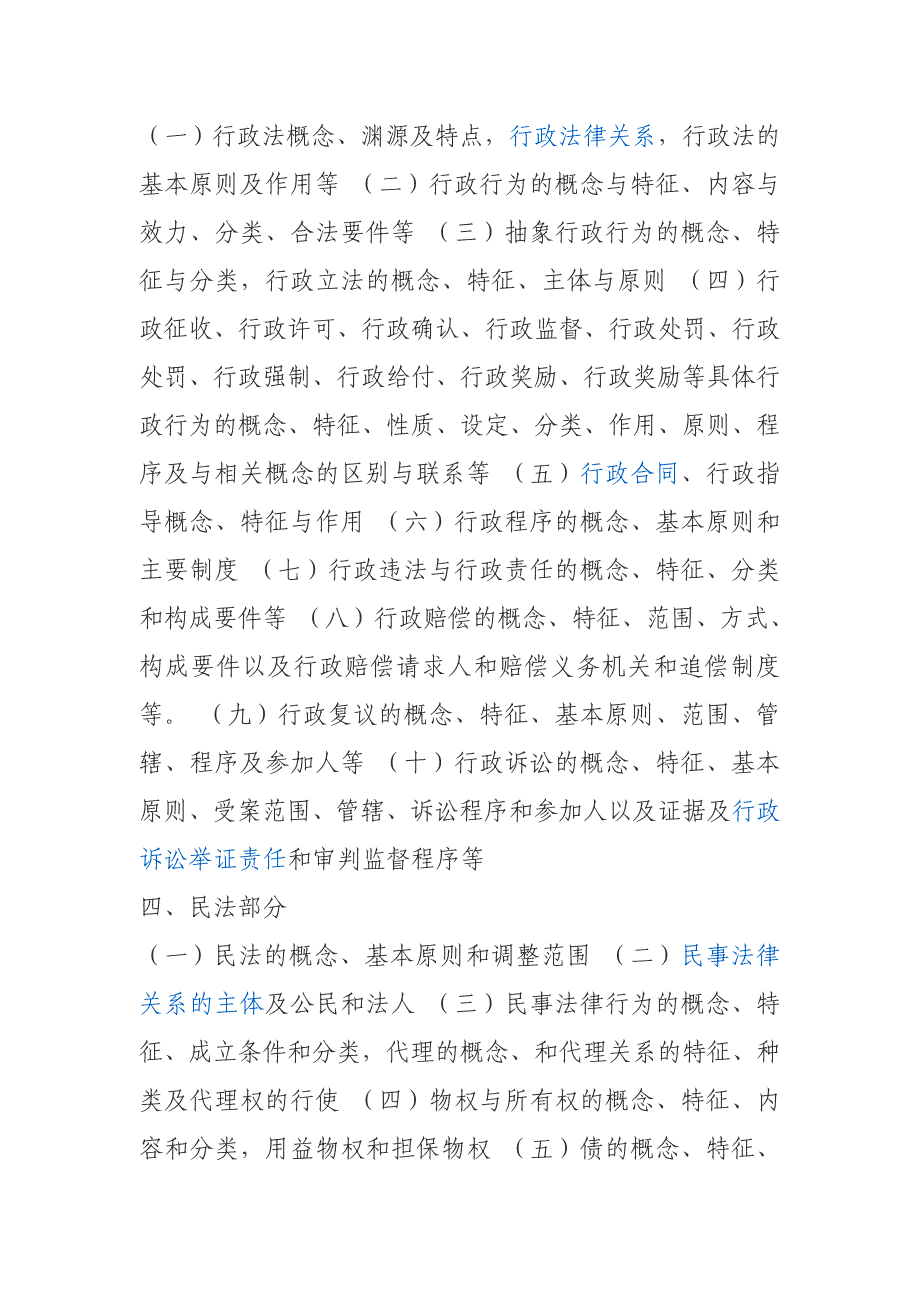 （一）行政法概念、渊源及特点，行政法律关系，行政法的基本原则及作用等 （二）行政行为的概念与特征、内容与效力、分类、合法要件等 （三）抽象行政行为的概念、特征与分类，行政立法的概念、特征、主体与原则 （四）行政征收、行政许可、行政确认、行政监督、行政处罚、行政处罚、行政强制、行政给付、行政奖励、行政奖励等具体行政行为的概念、特征、性质、设定、分类、作用、原则、程序及与相关概念的区别与联系等 （五）行政合同、行政指导概念、特征与作用 （六）行政程序的概念、基本原则和主要制度 （七）行政违法与行政责任的概念、特征、分类和构成要件等 （八）行政赔偿的概念、特征、范围、方式、构成要件以及行政赔偿请求人和赔偿义务机关和追偿制度等。 （九）行政复议的概念、特征、基本原则、范围、管辖、程序及参加人等 （十）行政诉讼的概念、特征、基本原则、受案范围、管辖、诉讼程序和参加人以及证据及行政诉讼举证责任和审判监督程序等

四、民法部分

（一）民法的概念、基本原则和调整范围 （二）民事法律关系的主体及公民和法人 （三）民事法律行为的概念、特征、成立条件和分类，代理的概念、和代理关系的特征、种类及代理权的行使 （四）物权与所有权的概念、特征、内容和分类，用益物权和担保物权 （五）债的概念、特征、